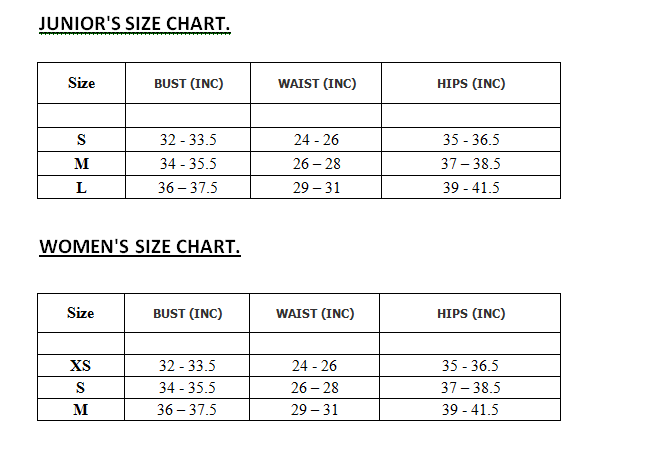 JUNIOR'S SIZE CHART.

| Size | BUST (INC) | WAIST (INC) | HIPS (INC) |
|---|---|---|---|
| | | | |
| S | 32 - 33.5 | 24 - 26 | 35 - 36.5 |
| M | 34 - 35.5 | 26 – 28 | 37 – 38.5 |
| L | 36 – 37.5 | 29 – 31 | 39 - 41.5 |

WOMEN'S SIZE CHART.

| Size | BUST (INC) | WAIST (INC) | HIPS (INC) |
|---|---|---|---|
| | | | |
| XS | 32 - 33.5 | 24 - 26 | 35 - 36.5 |
| S | 34 - 35.5 | 26 – 28 | 37 – 38.5 |
| M | 36 – 37.5 | 29 – 31 | 39 - 41.5 |